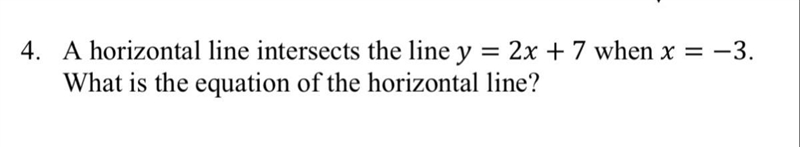 4. A horizontal line intersects the line $y = 2x + 7$ when $x = -3$. What is the equation of the horizontal line?